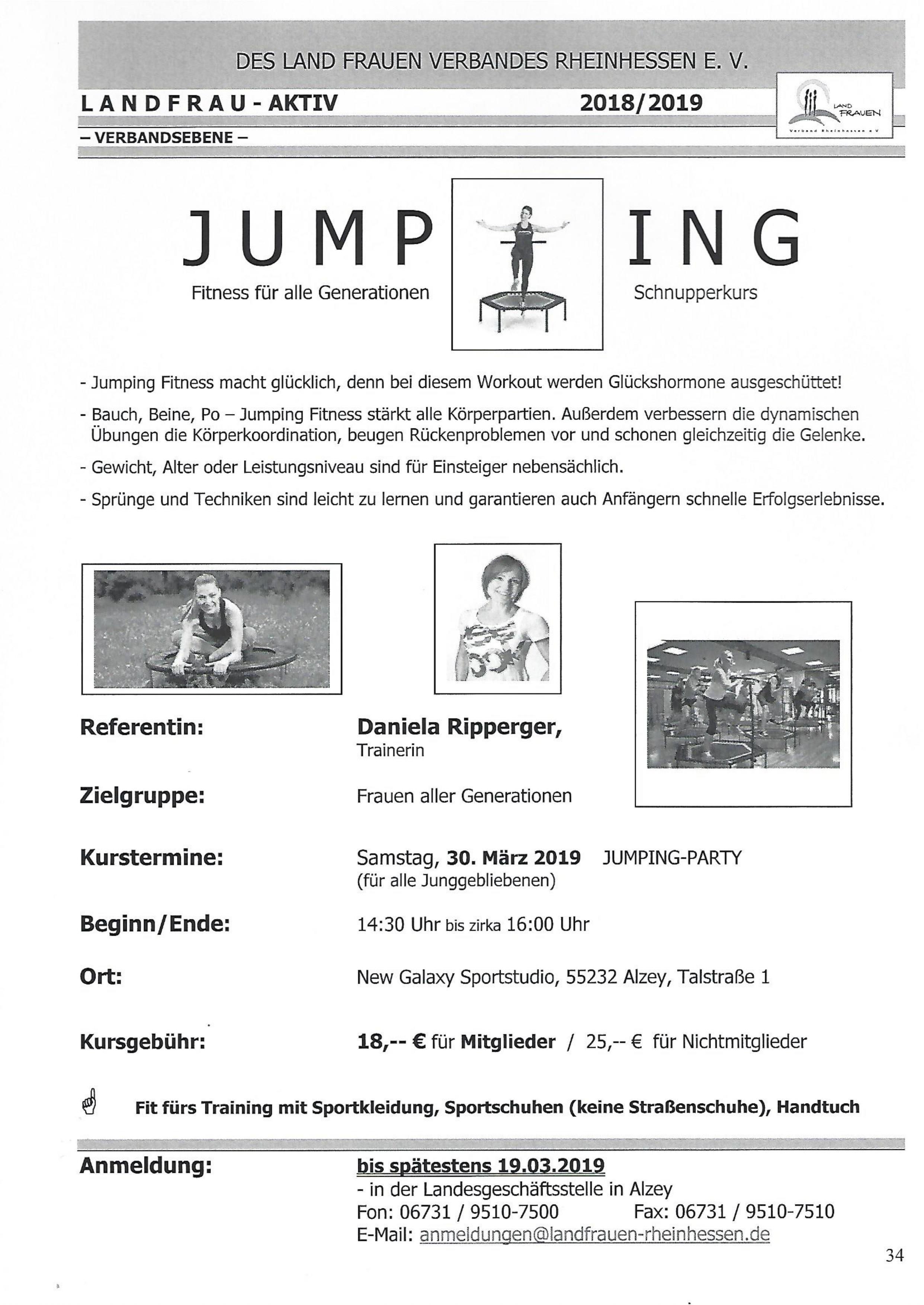 DES LAND FRAUEN VERBANDES RHEINHESSEN E. V.

LANDFRAU - AKTIV 2018/2019

LAND FRAUEN
Verband Rheinhessen e.V.

– VERBANDSEBENE –

JUMP ING

Fitness für alle Generationen

Schnupperkurs

- Jumping Fitness macht glücklich, denn bei diesem Workout werden Glückshormone ausgeschüttet!

- Bauch, Beine, Po – Jumping Fitness stärkt alle Körperpartien. Außerdem verbessern die dynamischen Übungen die Körperkoordination, beugen Rückenproblemen vor und schonen gleichzeitig die Gelenke.

- Gewicht, Alter oder Leistungsniveau sind für Einsteiger nebensächlich.

- Sprünge und Techniken sind leicht zu lernen und garantieren auch Anfängern schnelle Erfolgserlebnisse.

Referentin: Daniela Ripperger, Trainerin

Zielgruppe: Frauen aller Generationen

Kurstermine: Samstag, 30. März 2019 JUMPING-PARTY (für alle Junggebliebenen)

Beginn/Ende: 14:30 Uhr bis zirka 16:00 Uhr

Ort: New Galaxy Sportstudio, 55232 Alzey, Talstraße 1

Kursgebühr: 18,-- € für Mitglieder / 25,-- € für Nichtmitglieder

Fit fürs Training mit Sportkleidung, Sportschuhen (keine Straßenschuhe), Handtuch

Anmeldung: bis spätestens 19.03.2019
- in der Landesgeschäftsstelle in Alzey
Fon: 06731 / 9510-7500 Fax: 06731 / 9510-7510
E-Mail: anmeldungen@landfrauen-rheinhessen.de

34